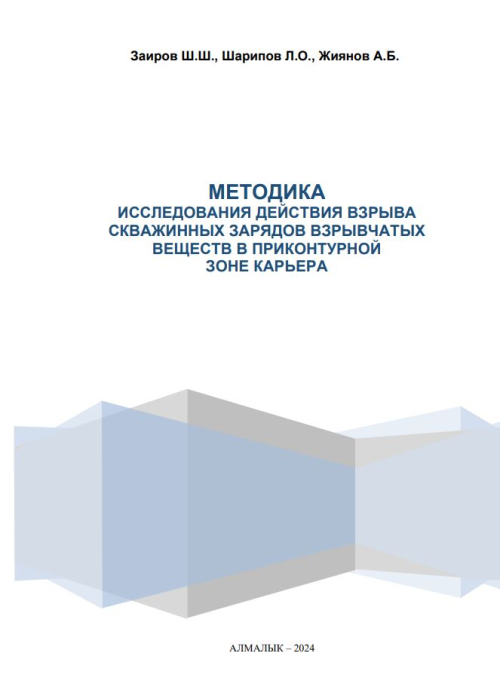 Заиров Ш.Ш., Шарипов Л.О., Жиянов А.Б.

МЕТОДИКА
ИССЛЕДОВАНИЯ ДЕЙСТВИЯ ВЗРЫВА СКВАЖИННЫХ ЗАРЯДОВ ВЗРЫВЧАТЫХ ВЕЩЕСТВ В ПРИКОНТУРНОЙ ЗОНЕ КАРЬЕРА

АЛМАЛЫК – 2024